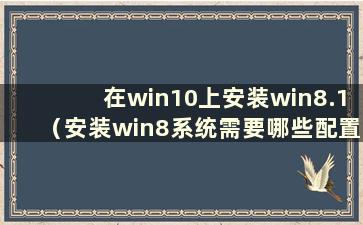 在win10上安装win8.1（安装win8系统需要哪些配置